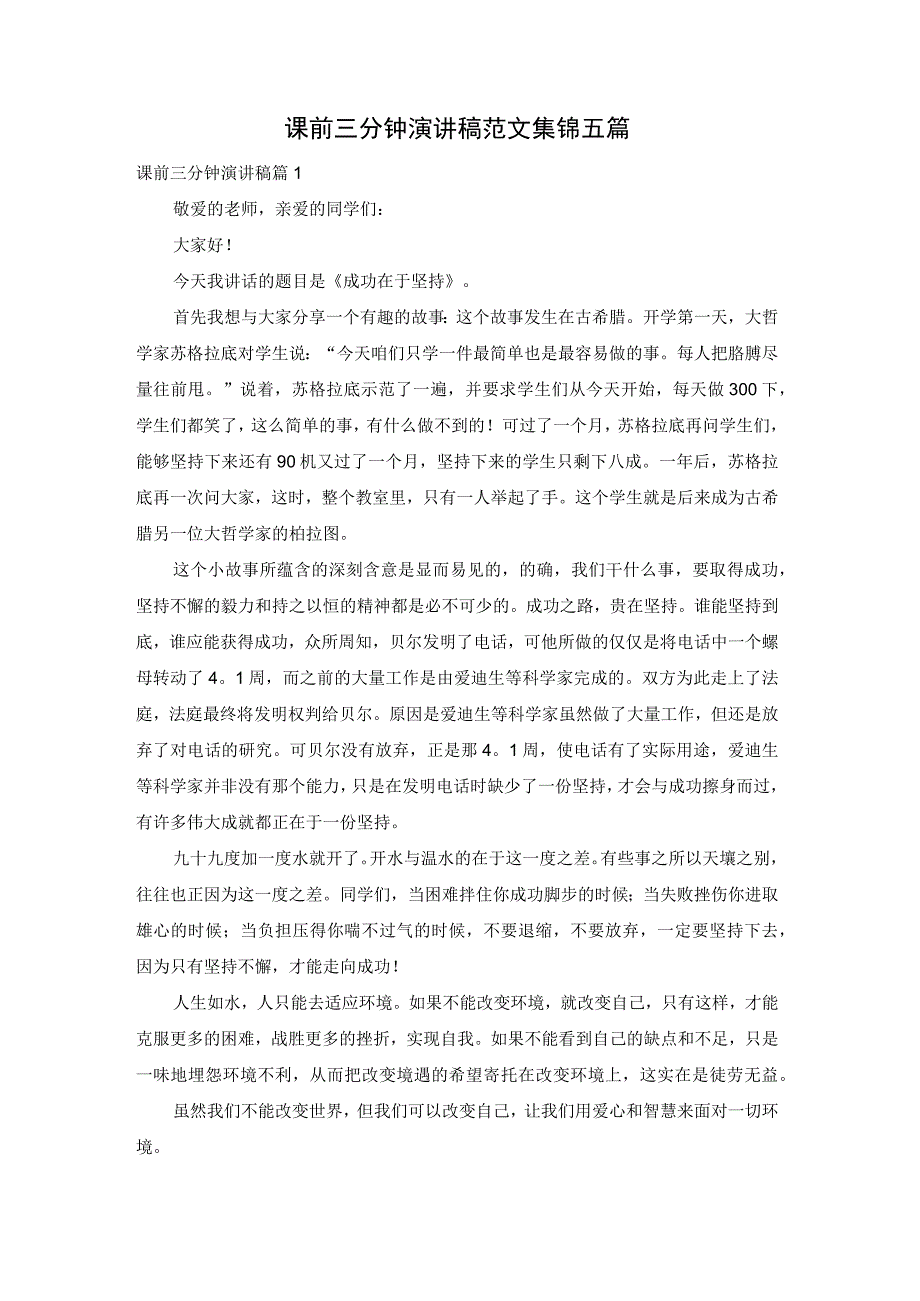 课前三分钟演讲稿范文集锦五篇

课前三分钟演讲稿篇1

敬爱的老师，亲爱的同学们：

大家好！

今天我讲话的题目是《成功在于坚持》。

首先我想与大家分享一个有趣的故事：这个故事发生在古希腊。开学第一天，大哲学家苏格拉底对学生说：“今天咱们只学一件最简单也是最容易做的事。每人把胳膊尽量往前甩。”说着，苏格拉底示范了一遍，并要求学生们从今天开始，每天做300下，学生们都笑了，这么简单的事，有什么做不到的！可过了一个月，苏格拉底再问学生们，能够坚持下来还有90机又过了一个月，坚持下来的学生只剩下八成。一年后，苏格拉底再一次问大家，这时，整个教室里，只有一人举起了手。这个学生就是后来成为古希腊另一位大哲学家的柏拉图。

这个小故事所蕴含的深刻含意是显而易见的，的确，我们干什么事，要取得成功，坚持不懈的毅力和持之以恒的精神都是必不可少的。成功之路，贵在坚持。谁能坚持到底，谁应能获得成功，众所周知，贝尔发明了电话，可他所做的仅仅是将电话中一个螺母转动了4。1周，而之前的大量工作是由爱迪生等科学家完成的。双方为此走上了法庭，法庭最终将发明权判给贝尔。原因是爱迪生等科学家虽然做了大量工作，但还是放弃了对电话的研究。可贝尔没有放弃，正是那4。1周，使电话有了实际用途，爱迪生等科学家并非没有那个能力，只是在发明电话时缺少了一份坚持，才会与成功擦身而过，有许多伟大成就都正在于一份坚持。

九十九度加一度水就开了。开水与温水的在于这一度之差。有些事之所以天壤之别，往往也正因为这一度之差。同学们，当困难拌住你成功脚步的时候；当失败挫伤你进取雄心的时候；当负担压得你喘不过气的时候，不要退缩，不要放弃，一定要坚持下去，因为只有坚持不懈，才能走向成功！

人生如水，人只能去适应环境。如果不能改变环境，就改变自己，只有这样，才能克服更多的困难，战胜更多的挫折，实现自我。如果不能看到自己的缺点和不足，只是一味地埋怨环境不利，从而把改变境遇的希望寄托在改变环境上，这实在是徒劳无益。

虽然我们不能改变世界，但我们可以改变自己，让我们用爱心和智慧来面对一切环境。